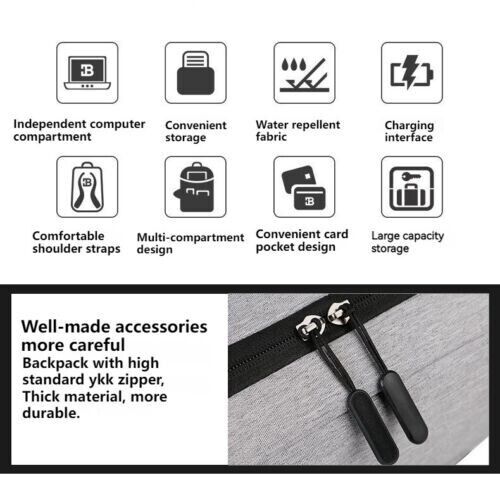 Independent computer compartment

Convenient storage

Water repellent fabric

Charging interface

Comfortable shoulder straps

Multi-compartment design

Convenient card pocket design

Large capacity storage

Well-made accessories more careful

Backpack with high standard ykk zipper, Thick material, more durable.